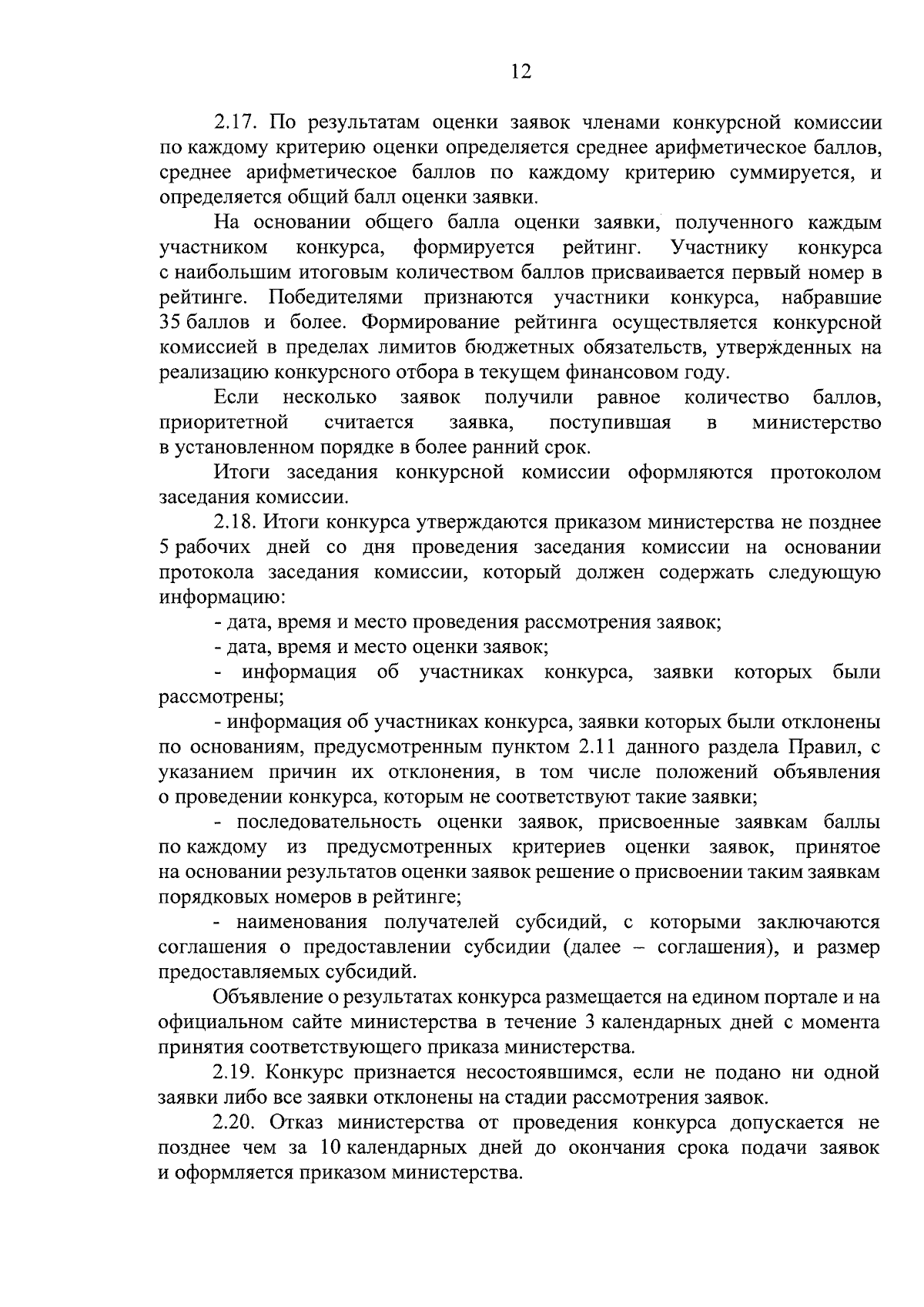 12

2.17. По результатам оценки заявок членами конкурсной комиссии по каждому критерию оценки определяется среднее арифметическое баллов, среднее арифметическое баллов по каждому критерию суммируется, и определяется общий балл оценки заявки.

На основании общего балла оценки заявки, полученного каждым участником конкурса, формируется рейтинг. Участнику конкурса с наибольшим итоговым количеством баллов присваивается первый номер в рейтинге. Победителями признаются участники конкурса, набравшие 35 баллов и более. Формирование рейтинга осуществляется конкурсной комиссией в пределах лимитов бюджетных обязательств, утвержденных на реализацию конкурсного отбора в текущем финансовом году.

Если несколько заявок получили равное количество баллов, приоритетной считается заявка, поступившая в министерство в установленном порядке в более ранний срок.

Итоги заседания конкурсной комиссии оформляются протоколом заседания комиссии.

2.18. Итоги конкурса утверждаются приказом министерства не позднее 5 рабочих дней со дня проведения заседания комиссии на основании протокола заседания комиссии, который должен содержать следующую информацию:

- дата, время и место проведения рассмотрения заявок;

- дата, время и место оценки заявок;

- информация об участниках конкурса, заявки которых были рассмотрены;

- информация об участниках конкурса, заявки которых были отклонены по основаниям, предусмотренным пунктом 2.11 данного раздела Правил, с указанием причин их отклонения, в том числе положений объявления о проведении конкурса, которым не соответствуют такие заявки;

- последовательность оценки заявок, присвоенные заявкам баллы по каждому из предусмотренных критериев оценки заявок, принятое на основании результатов оценки заявок решение о присвоении таким заявкам порядковых номеров в рейтинге;

- наименования получателей субсидий, с которыми заключаются соглашения о предоставлении субсидии (далее – соглашения), и размер предоставляемых субсидий.

Объявление о результатах конкурса размещается на едином портале и на официальном сайте министерства в течение 3 календарных дней с момента принятия соответствующего приказа министерства.

2.19. Конкурс признается несостоявшимся, если не подано ни одной заявки либо все заявки отклонены на стадии рассмотрения заявок.

2.20. Отказ министерства от проведения конкурса допускается не позднее чем за 10 календарных дней до окончания срока подачи заявок и оформляется приказом министерства.